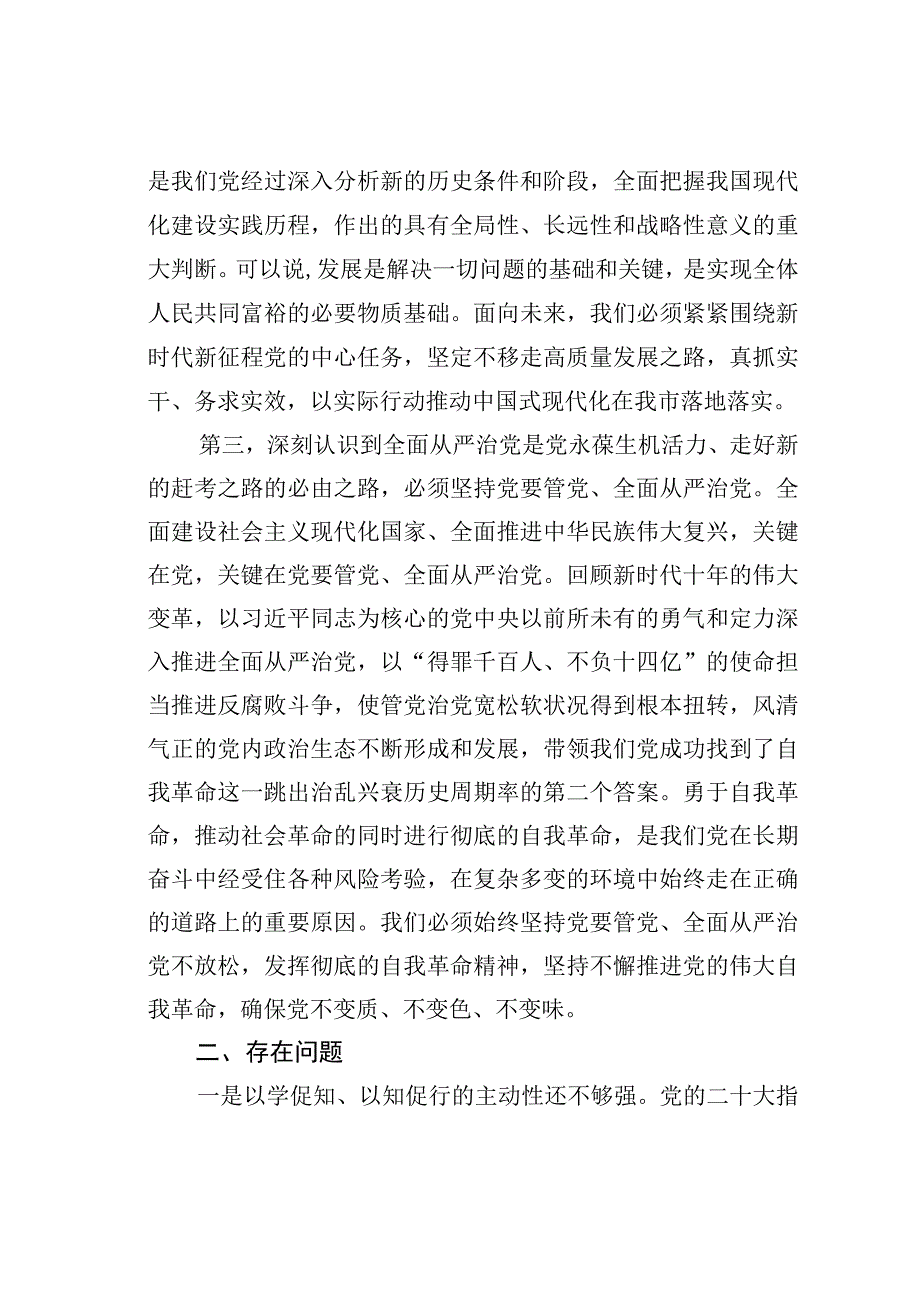 是我们党经过深入分析新的历史条件和阶段，全面把握我国现代化建设实践历程，作出的具有全局性、长远性和战略性意义的重大判断。可以说，发展是解决一切问题的基础和关键，是实现全体人民共同富裕的必要物质基础。面向未来，我们必须紧紧围绕新时代新征程党的中心任务，坚定不移走高质量发展之路，真抓实干、务求实效，以实际行动推动中国式现代化在我市落地落实。

第三，深刻认识到全面从严治党是党永葆生机活力、走好新的赶考之路的必由之路，必须坚持党要管党、全面从严治党。全面建设社会主义现代化国家、全面推进中华民族伟大复兴，关键在党，关键在党要管党、全面从严治党。回顾新时代十年的伟大变革，以习近平同志为核心的党中央以前所未有的勇气和定力深入推进全面从严治党，以“得罪千百人、不负十四亿”的使命担当推进反腐败斗争，使管党治党宽松软状况得到根本扭转，风清气正的党内政治生态不断形成和发展，带领我们党成功找到了自我革命这一跳出治乱兴衰历史周期率的第二个答案。勇于自我革命，推动社会革命的同时进行彻底的自我革命，是我们党在长期奋斗中经受住各种风险考验，在复杂多变的环境中始终走在正确的道路上的重要原因。我们必须始终坚持党要管党、全面从严治党不放松，发挥彻底的自我革命精神，坚持不懈推进党的伟大自我革命，确保党不变质、不变色、不变味。

二、存在问题

一是以学促知、以知促行的主动性还不够强。党的二十大指